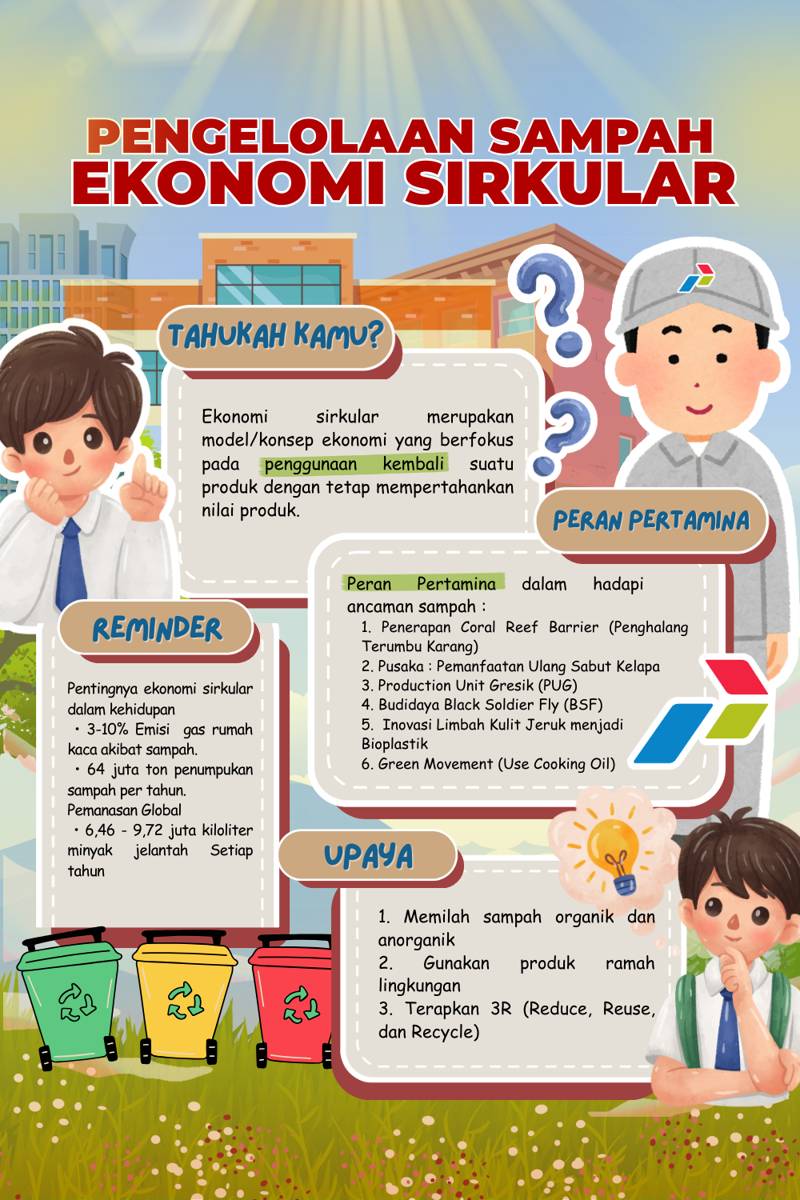 PENGELOLAAN SAMPAH
EKONOMI SIRKULAR

TAHUKAH KAMU?

Ekonomi sirkular merupakan model/konsep ekonomi yang berfokus pada penggunaan kembali suatu produk dengan tetap mempertahankan nilai produk.

PERAN PERTAMINA

Peran Pertamina dalam hadapi ancaman sampah :
1. Penerapan Coral Reef Barrier (Penghalang Terumbu Karang)
2. Pusaka : Pemanfaatan Ulang Sabut Kelapa
3. Production Unit Gresik (PUG)
4. Budidaya Black Soldier Fly (BSF)
5. Inovasi Limbah Kulit Jeruk menjadi Bioplastik
6. Green Movement (Use Cooking Oil)

REMINDER

Pentingnya ekonomi sirkular dalam kehidupan
• 3-10% Emisi gas rumah kaca akibat sampah.
• 64 juta ton penumpukan sampah per tahun. Pemanasan Global
• 6,46 - 9,72 juta kiloliter minyak jelantah Setiap tahun

UPAYA

1. Memilah sampah organik dan anorganik
2. Gunakan produk ramah lingkungan
3. Terapkan 3R (Reduce, Reuse, dan Recycle)